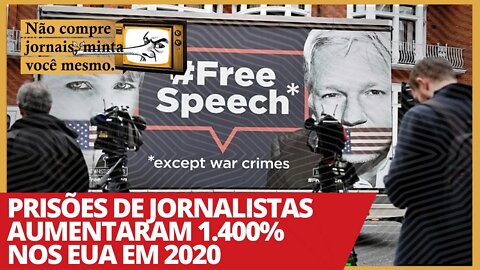 Não compre jornais, minta você mesmo.

#Free Speech*

*except war crimes

PRISÕES DE JORNALISTAS AUMENTARAM 1.400% NOS EUA EM 2020